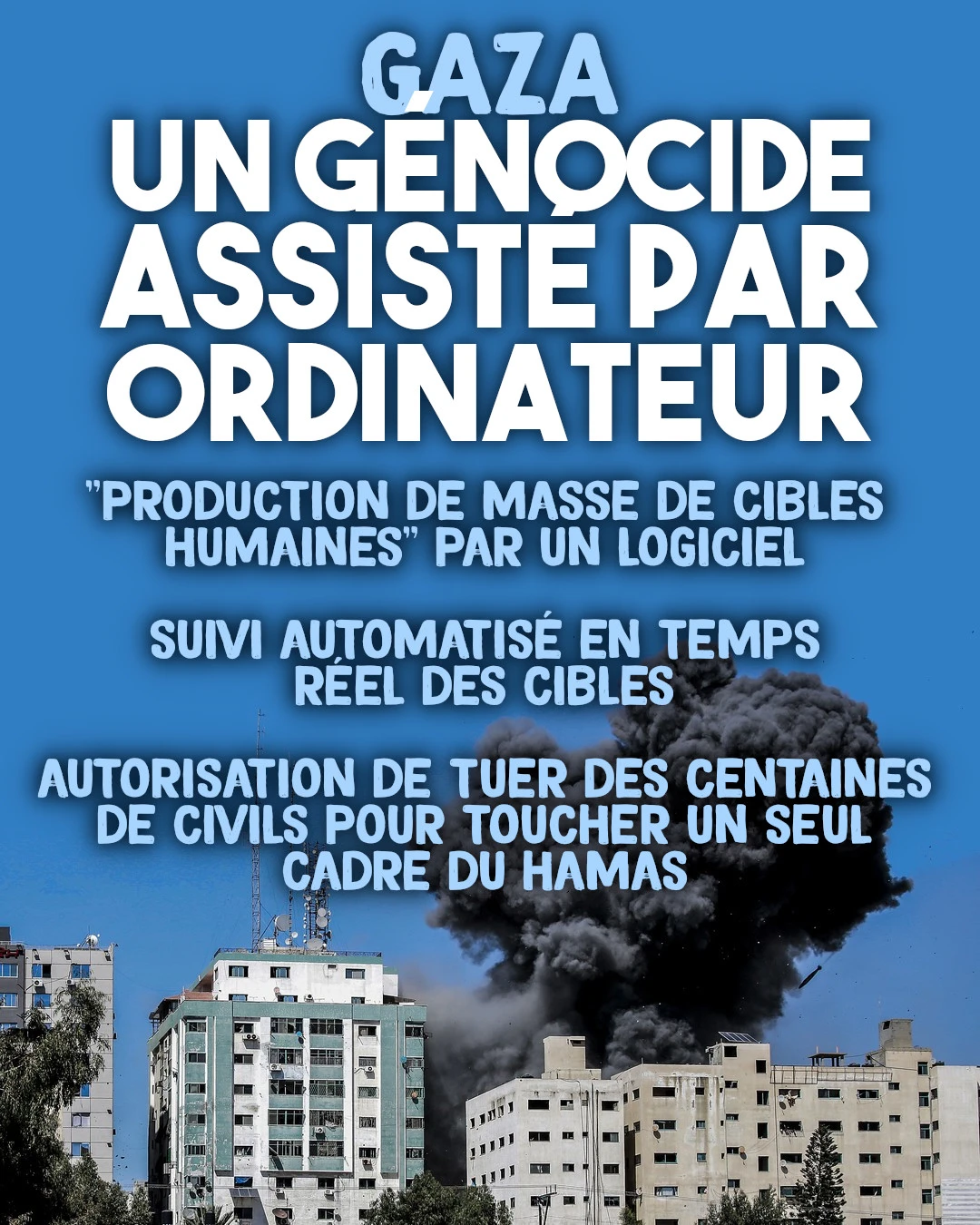 GAZA
UN GÉNOCIDE ASSISTÉ PAR ORDINATEUR

"PRODUCTION DE MASSE DE CIBLES HUMAINES" PAR UN LOGICIEL

SUIVI AUTOMATISÉ EN TEMPS RÉEL DES CIBLES

AUTORISATION DE TUER DES CENTAINES DE CIVILS POUR TOUCHER UN SEUL CADRE DU HAMAS